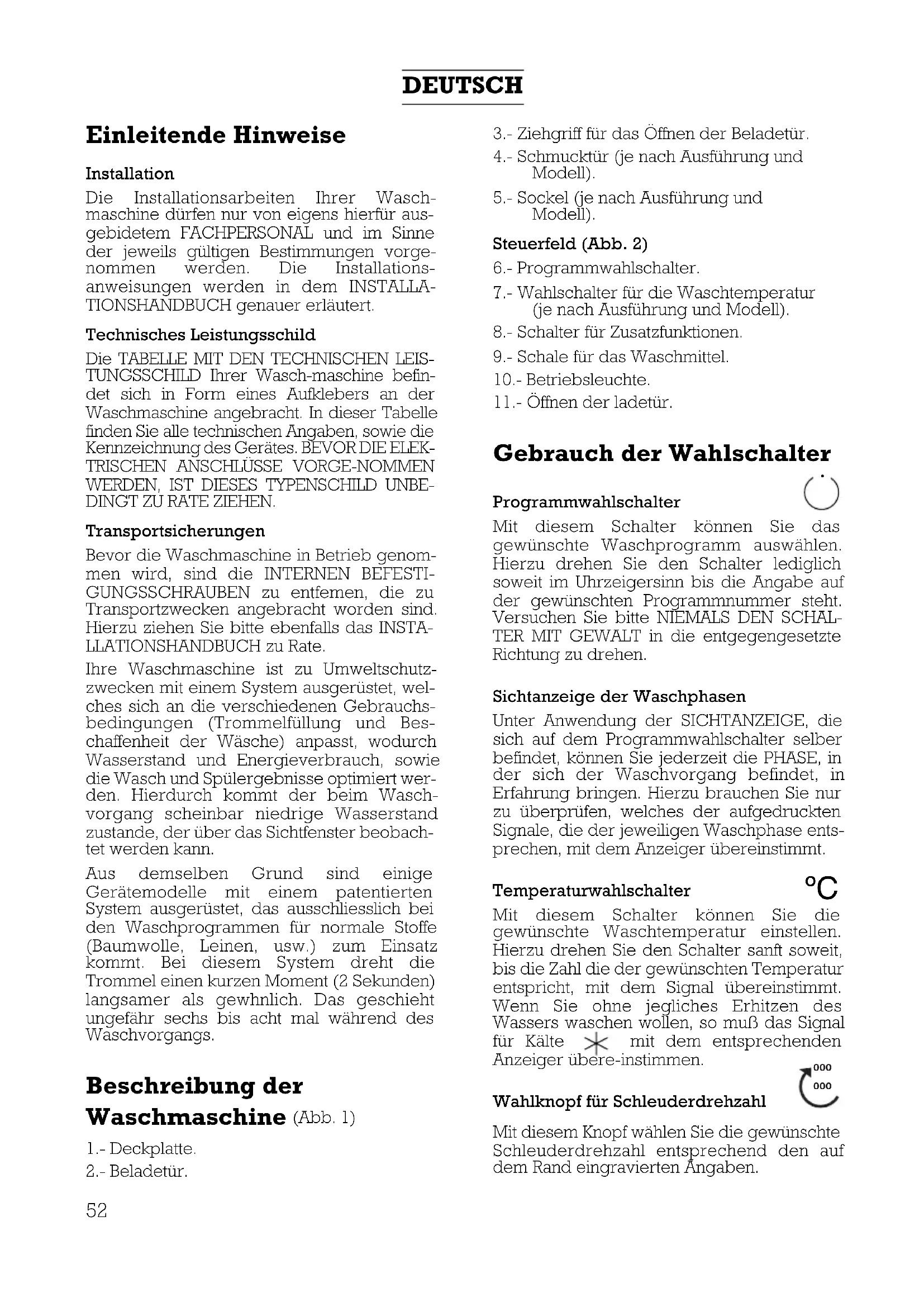 DEUTSCH

Einleitende Hinweise

Installation

Die Installationsarbeiten Ihrer Waschmaschine dürfen nur von eigens hierfür ausgebidetem FACHPERSONAL und im Sinne der jeweils gültigen Bestimmungen vorgenommen werden. Die Installationsanweisungen werden in dem INSTALLATIONSHANDBUCH genauer erläutert.

Technisches Leistungsschild

Die TABELLE MIT DEN TECHNISCHEN LEISTUNGSSCHILD Ihrer Wasch-maschine befindet sich in Form eines Aufklebers an der Waschmaschine angebracht. In dieser Tabelle finden Sie alle technischen Angaben, sowie die Kennzeichnung des Gerätes. BEVOR DIE ELEKTRISCHEN ANSCHLÜSSE VORGE-NOMMEN WERDEN, IST DIESES TYPENSCHILD UNBEDINGT ZU RATE ZIEHEN.

Transportsicherungen

Bevor die Waschmaschine in Betrieb genommen wird, sind die INTERNEN BEFESTIGUNGSSCHRAUBEN zu entfemen, die zu Transportzwecken angebracht worden sind. Hierzu ziehen Sie bitte ebenfalls das INSTALLATIONSHANDBUCH zu Rate.

Ihre Waschmaschine ist zu Umweltschutzzwecken mit einem System ausgerüstet, welches sich an die verschiedenen Gebrauchsbedingungen (Trommelfüllung und Beschaffenheit der Wäsche) anpasst, wodurch Wasserstand und Energieverbrauch, sowie die Wasch und Spülergebnisse optimiert werden. Hierdurch kommt der beim Waschvorgang scheinbar niedrige Wasserstand zustande, der über das Sichtfenster beobachtet werden kann.

Aus demselben Grund sind einige Gerätemodelle mit einem patentierten System ausgerüstet, das ausschliesslich bei den Waschprogrammen für normale Stoffe (Baumwolle, Leinen, usw.) zum Einsatz kommt. Bei diesem System dreht die Trommel einen kurzen Moment (2 Sekunden) langsamer als gewhnlich. Das geschieht ungefähr sechs bis acht mal während des Waschvorgangs.

Beschreibung der Waschmaschine (Abb. 1)

1.- Deckplatte.
2.- Beladetür.
3.- Ziehgriff für das Öffnen der Beladetür.
4.- Schmucktür (je nach Ausführung und Modell).
5.- Sockel (je nach Ausführung und Modell).

Steuerfeld (Abb. 2)

6.- Programmwahlschalter.
7.- Wahlschalter für die Waschtemperatur (je nach Ausführung und Modell).
8.- Schalter für Zusatzfunktionen.
9.- Schale für das Waschmittel.
10.- Betriebsleuchte.
11.- Öffnen der ladetür.

Gebrauch der Wahlschalter

Programmwahlschalter

Mit diesem Schalter können Sie das gewünschte Waschprogramm auswählen. Hierzu drehen Sie den Schalter lediglich soweit im Uhrzeigersinn bis die Angabe auf der gewünschten Programmnummer steht. Versuchen Sie bitte NIEMALS DEN SCHALTER MIT GEWALT in die entgegengesetzte Richtung zu drehen.

Sichtanzeige der Waschphasen

Unter Anwendung der SICHTANZEIGE, die sich auf dem Programmwahlschalter selber befindet, können Sie jederzeit die PHASE, in der sich der Waschvorgang befindet, in Erfahrung bringen. Hierzu brauchen Sie nur zu überprüfen, welches der aufgedruckten Signale, die der jeweiligen Waschphase entsprechen, mit dem Anzeiger übereinstimmt.

Temperaturwahlschalter °C

Mit diesem Schalter können Sie die gewünschte Waschtemperatur einstellen. Hierzu drehen Sie den Schalter sanft soweit, bis die Zahl die der gewünschten Temperatur entspricht, mit dem Signal übereinstimmt. Wenn Sie ohne jegliches Erhitzen des Wassers waschen wollen, so muß das Signal für Kälte mit dem entsprechenden Anzeiger übere-instimmen.

000
000
Wahlknopf für Schleuderdrehzahl

Mit diesem Knopf wählen Sie die gewünschte Schleuderdrehzahl entsprechend den auf dem Rand eingravierten Angaben.

52